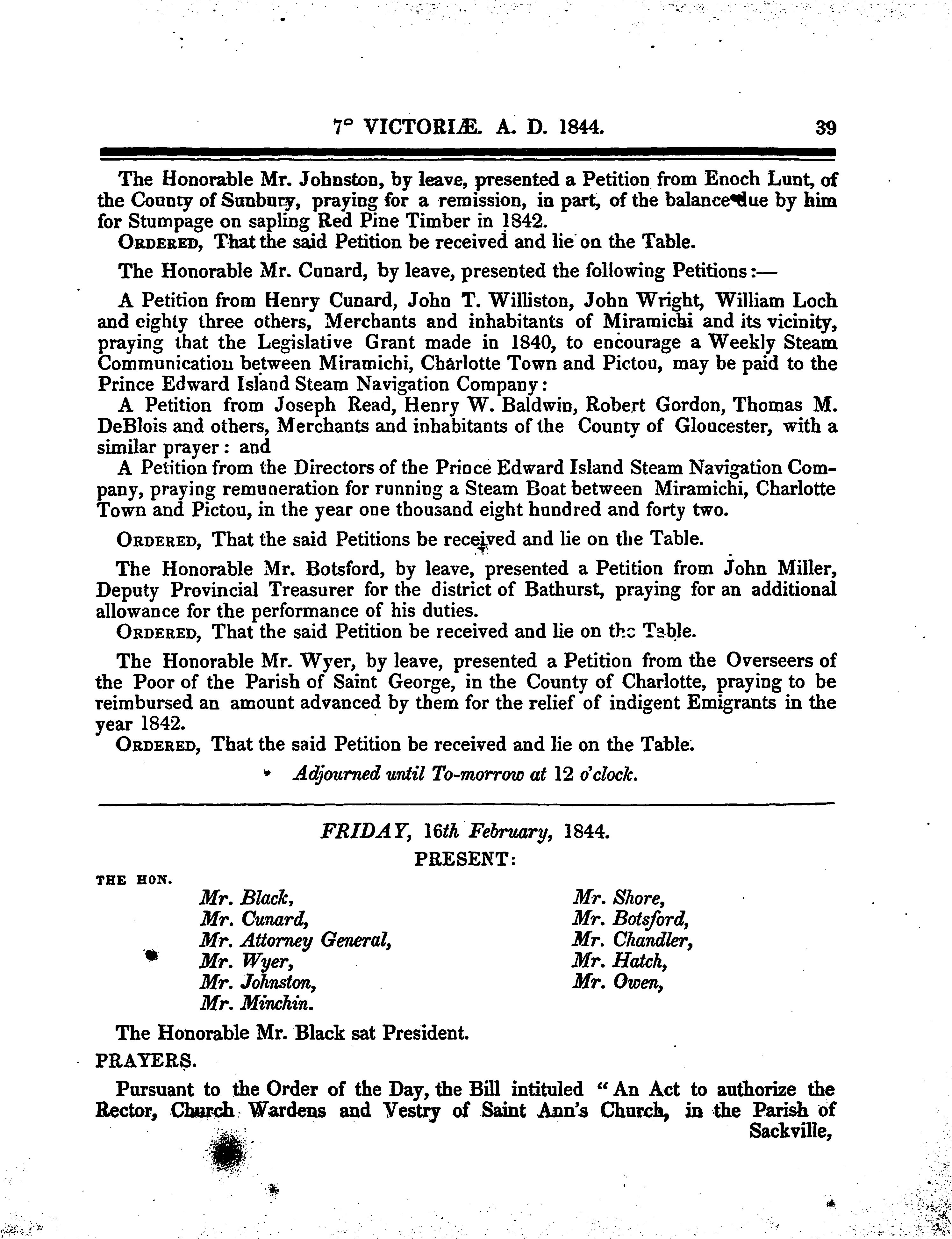 7° VICTORIÆ. A. D. 1844. 39

The Honorable Mr. Johnston, by leave, presented a Petition from Enoch Lunt, of the County of Sunbury, praying for a remission, in part, of the balance due by him for Stumpage on sapling Red Pine Timber in 1842.

ORDERED, That the said Petition be received and lie on the Table.

The Honorable Mr. Cunard, by leave, presented the following Petitions:—

A Petition from Henry Cunard, John T. Williston, John Wright, William Loch and eighty three others, Merchants and inhabitants of Miramichi and its vicinity, praying that the Legislative Grant made in 1840, to encourage a Weekly Steam Communication between Miramichi, Charlotte Town and Pictou, may be paid to the Prince Edward Island Steam Navigation Company:

A Petition from Joseph Read, Henry W. Baldwin, Robert Gordon, Thomas M. DeBlois and others, Merchants and inhabitants of the County of Gloucester, with a similar prayer: and

A Petition from the Directors of the Prince Edward Island Steam Navigation Company, praying remuneration for running a Steam Boat between Miramichi, Charlotte Town and Pictou, in the year one thousand eight hundred and forty two.

ORDERED, That the said Petitions be received and lie on the Table.

The Honorable Mr. Botsford, by leave, presented a Petition from John Miller, Deputy Provincial Treasurer for the district of Bathurst, praying for an additional allowance for the performance of his duties.

ORDERED, That the said Petition be received and lie on the Table.

The Honorable Mr. Wyer, by leave, presented a Petition from the Overseers of the Poor of the Parish of Saint George, in the County of Charlotte, praying to be reimbursed an amount advanced by them for the relief of indigent Emigrants in the year 1842.

ORDERED, That the said Petition be received and lie on the Table.

Adjourned until To-morrow at 12 o'clock.

FRIDAY, 16th February, 1844.

PRESENT:

THE HON.

Mr. Black,
Mr. Cunard,
Mr. Attorney General,
Mr. Wyer,
Mr. Johnston,
Mr. Minchin.

Mr. Shore,
Mr. Botsford,
Mr. Chandler,
Mr. Hatch,
Mr. Owen,

The Honorable Mr. Black sat President.

PRAYERS.

Pursuant to the Order of the Day, the Bill intituled "An Act to authorize the Rector, Church Wardens and Vestry of Saint Ann's Church, in the Parish of Sackville,